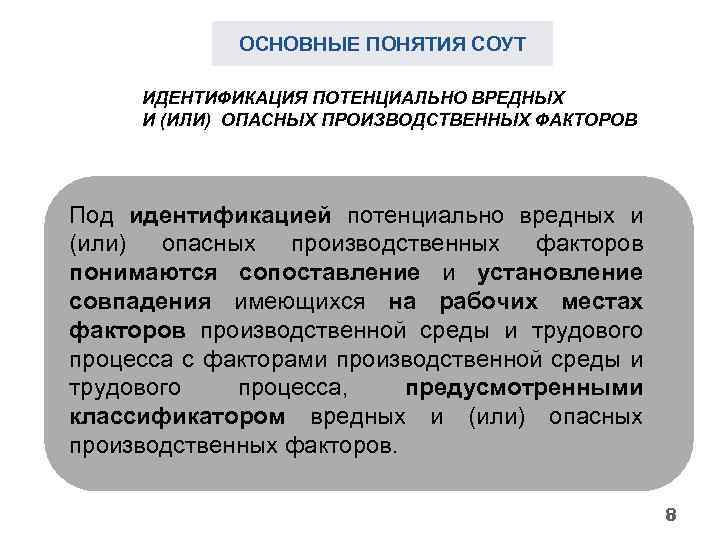 ОСНОВНЫЕ ПОНЯТИЯ СОУТ

ИДЕНТИФИКАЦИЯ ПОТЕНЦИАЛЬНО ВРЕДНЫХ И (ИЛИ) ОПАСНЫХ ПРОИЗВОДСТВЕННЫХ ФАКТОРОВ

Под идентификацией потенциально вредных и (или) опасных производственных факторов понимаются сопоставление и установление совпадения имеющихся на рабочих местах факторов производственной среды и трудового процесса с факторами производственной среды и трудового процесса, предусмотренными классификатором вредных и (или) опасных производственных факторов.

8